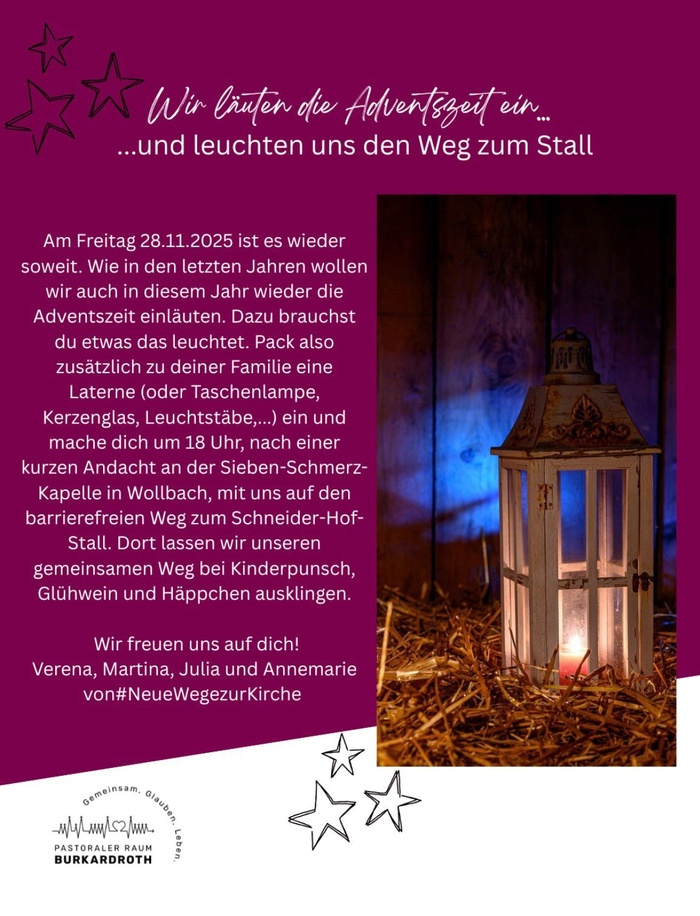 Wir läuten die Adventszeit ein...
...und leuchten uns den Weg zum Stall

Am Freitag 28.11.2025 ist es wieder soweit. Wie in den letzten Jahren wollen wir auch in diesem Jahr wieder die Adventszeit einläuten. Dazu brauchst du etwas das leuchtet. Pack also zusätzlich zu deiner Familie eine Laterne (oder Taschenlampe, Kerzenglas, Leuchtstäbe,...) ein und mache dich um 18 Uhr, nach einer kurzen Andacht an der Sieben-Schmerz-Kapelle in Wollbach, mit uns auf den barrierefreien Weg zum Schneider-Hof-Stall. Dort lassen wir unseren gemeinsamen Weg bei Kinderpunsch, Glühwein und Häppchen ausklingen.

Wir freuen uns auf dich!
Verena, Martina, Julia und Annemarie
von#NeueWegezurKirche

Gemeinsam. Glauben. Leben.
PASTORALER RAUM
BURKARDROTH